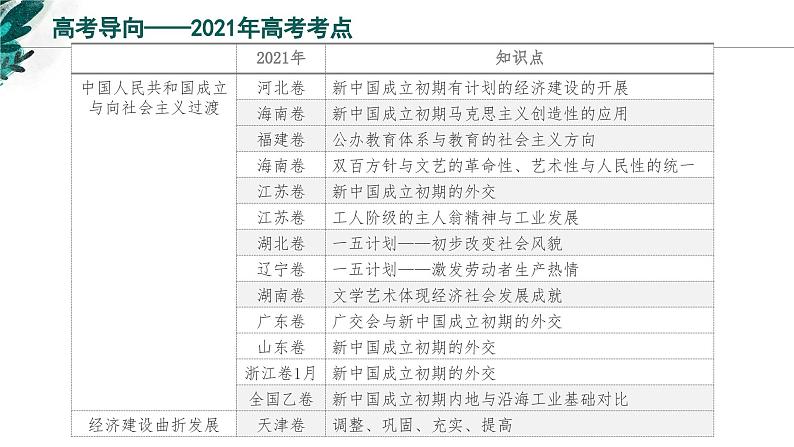 高考导向——2021年高考考点

| | 2021年 | 知识点 |
|---|---|---|
| 中国人民共和国成立与向社会主义过渡 | 河北卷 | 新中国成立初期有计划的经济建设的开展 |
| | 海南卷 | 新中国成立初期马克思主义创造性的应用 |
| | 福建卷 | 公办教育体系与教育的社会主义方向 |
| | 海南卷 | 双百方针与文艺的革命性、艺术性与人民性的统一 |
| | 江苏卷 | 新中国成立初期的外交 |
| | 江苏卷 | 工人阶级的主人翁精神与工业发展 |
| | 湖北卷 | 一五计划——初步改变社会风貌 |
| | 辽宁卷 | 一五计划——激发劳动者生产热情 |
| | 湖南卷 | 文学艺术体现经济社会发展成就 |
| | 广东卷 | 广交会与新中国成立初期的外交 |
| | 山东卷 | 新中国成立初期的外交 |
| | 浙江卷1月 | 新中国成立初期的外交 |
| | 全国乙卷 | 新中国成立初期内地与沿海工业基础对比 |
| 经济建设曲折发展 | 天津卷 | 调整、巩固、充实、提高 |